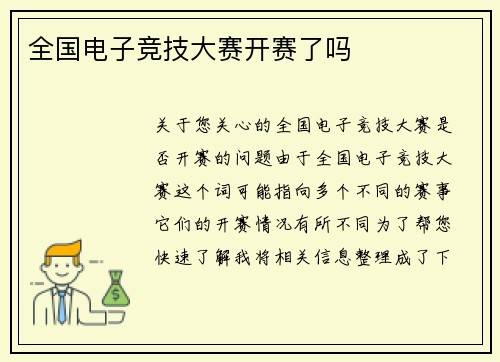 全国电子竞技大赛开赛了吗

关于您关心的全国电子竞技大赛是否开赛的问题由于全国电子竞技大赛这个词可能指向多个不同的赛事它们的开赛情况有所不同为了帮您快速了解我将相关信息整理成了下

$